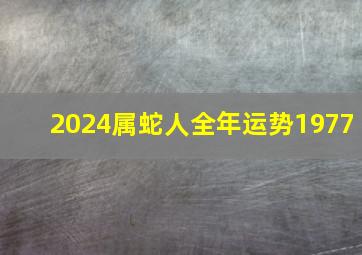 2024属蛇人全年运势1977